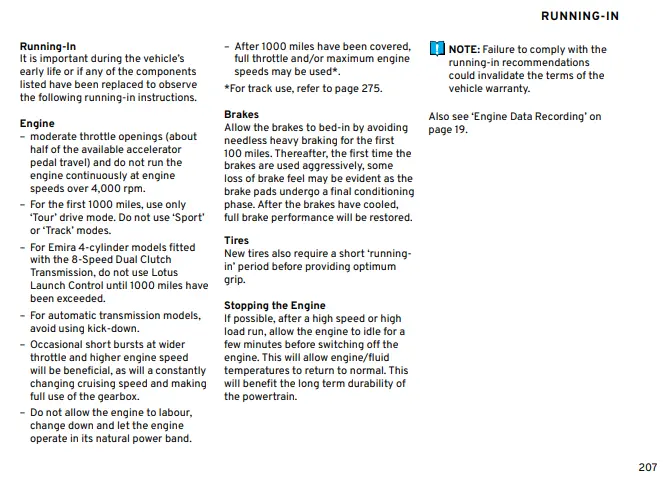 RUNNING-IN

Running-In
It is important during the vehicle's early life or if any of the components listed have been replaced to observe the following running-in instructions.

Engine
– moderate throttle openings (about half of the available accelerator pedal travel) and do not run the engine continuously at engine speeds over 4,000 rpm.
– For the first 1000 miles, use only 'Tour' drive mode. Do not use 'Sport' or 'Track' modes.
– For Emira 4-cylinder models fitted with the 8-Speed Dual Clutch Transmission, do not use Lotus Launch Control until 1000 miles have been exceeded.
– For automatic transmission models, avoid using kick-down.
– Occasional short bursts at wider throttle and higher engine speed will be beneficial, as will a constantly changing cruising speed and making full use of the gearbox.
– Do not allow the engine to labour, change down and let the engine operate in its natural power band.
– After 1000 miles have been covered, full throttle and/or maximum engine speeds may be used*.

*For track use, refer to page 275.

Brakes
Allow the brakes to bed-in by avoiding needless heavy braking for the first 100 miles. Thereafter, the first time the brakes are used aggressively, some loss of brake feel may be evident as the brake pads undergo a final conditioning phase. After the brakes have cooled, full brake performance will be restored.

Tires
New tires also require a short 'running-in' period before providing optimum grip.

Stopping the Engine
If possible, after a high speed or high load run, allow the engine to idle for a few minutes before switching off the engine. This will allow engine/fluid temperatures to return to normal. This will benefit the long term durability of the powertrain.

NOTE: Failure to comply with the running-in recommendations could invalidate the terms of the vehicle warranty.

Also see 'Engine Data Recording' on page 19.

207